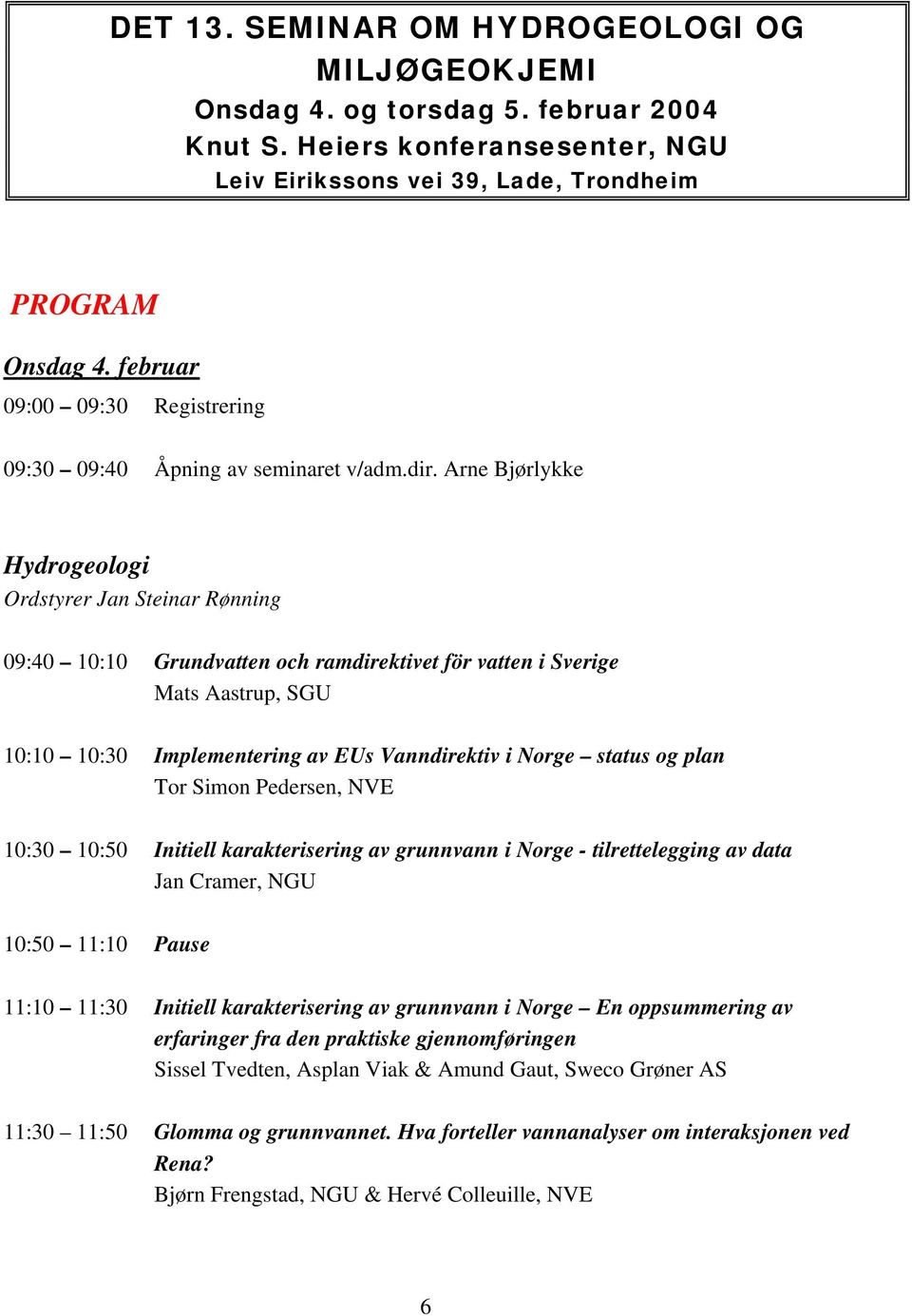 DET 13. SEMINAR OM HYDROGEOLOGI OG MILJØGEOKJEMI
Onsdag 4. og torsdag 5. februar 2004
Knut S. Heiers konferansesenter, NGU
Leiv Eirikssons vei 39, Lade, Trondheim

PROGRAM

Onsdag 4. februar

09:00 – 09:30 Registrering

09:30 – 09:40 Åpning av seminaret v/adm.dir. Arne Bjørlykke

Hydrogeologi
Ordstyrer Jan Steinar Rønning

09:40 – 10:10 Grundvatten och ramdirektivet för vatten i Sverige
Mats Aastrup, SGU

10:10 – 10:30 Implementering av EUs Vanndirektiv i Norge – status og plan
Tor Simon Pedersen, NVE

10:30 – 10:50 Initiell karakterisering av grunnvann i Norge - tilrettelegging av data
Jan Cramer, NGU

10:50 – 11:10 Pause

11:10 – 11:30 Initiell karakterisering av grunnvann i Norge – En oppsummering av erfaringer fra den praktiske gjennomføringen
Sissel Tvedten, Asplan Viak & Amund Gaut, Sweco Grøner AS

11:30 – 11:50 Glomma og grunnvannet. Hva forteller vannanalyser om interaksjonen ved Rena?
Bjørn Frengstad, NGU & Hervé Colleuille, NVE

6